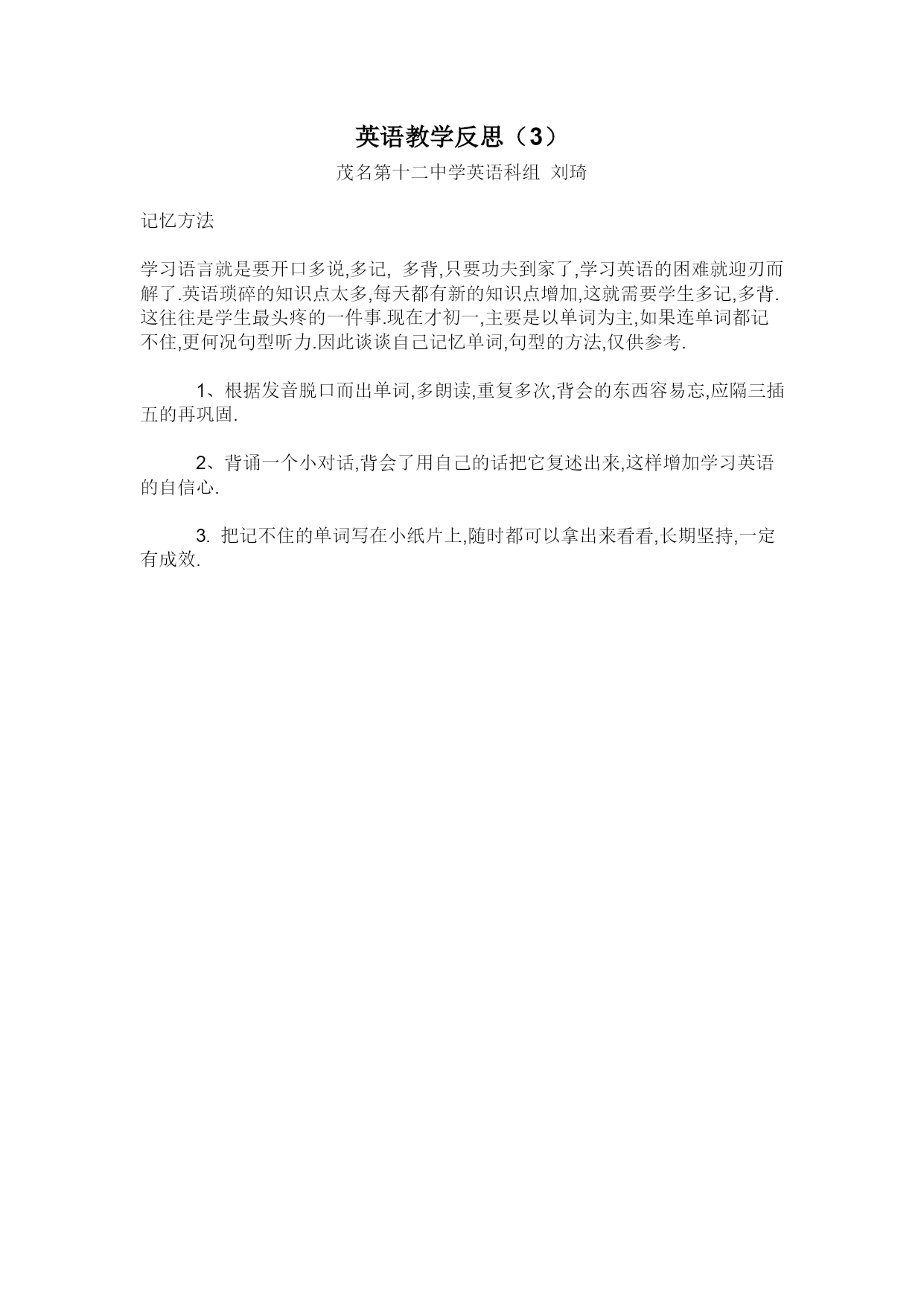 英语教学反思（3）

茂名第十二中学英语科组 刘琦

记忆方法

学习语言就是要开口多说,多记, 多背,只要功夫到家了,学习英语的困难就迎刃而解了.英语琐碎的知识点太多,每天都有新的知识点增加,这就需要学生多记,多背.这往往是学生最头疼的一件事.现在才初一,主要是以单词为主,如果连单词都记不住,更何况句型听力.因此谈谈自己记忆单词,句型的方法,仅供参考.

1、根据发音脱口而出单词,多朗读,重复多次,背会的东西容易忘,应隔三插五的再巩固.

2、背诵一个小对话,背会了用自己的话把它复述出来,这样增加学习英语的自信心.

3. 把记不住的单词写在小纸片上,随时都可以拿出来看看,长期坚持,一定有成效.